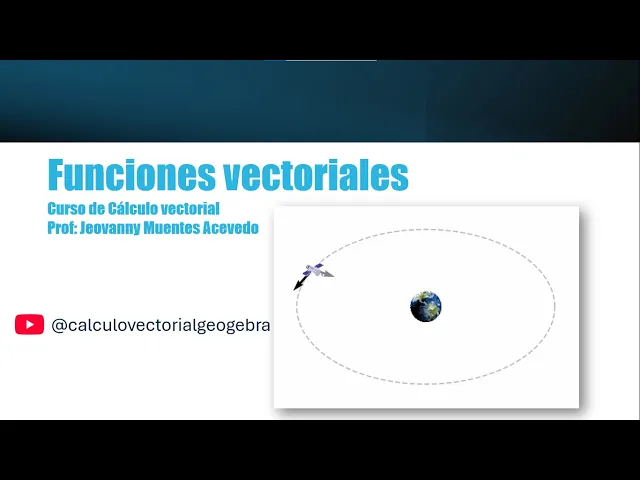 Funciones vectoriales

Curso de Cálculo vectorial
Prof: Jeovanny Muentes Acevedo

@calculovectorialgeogebra